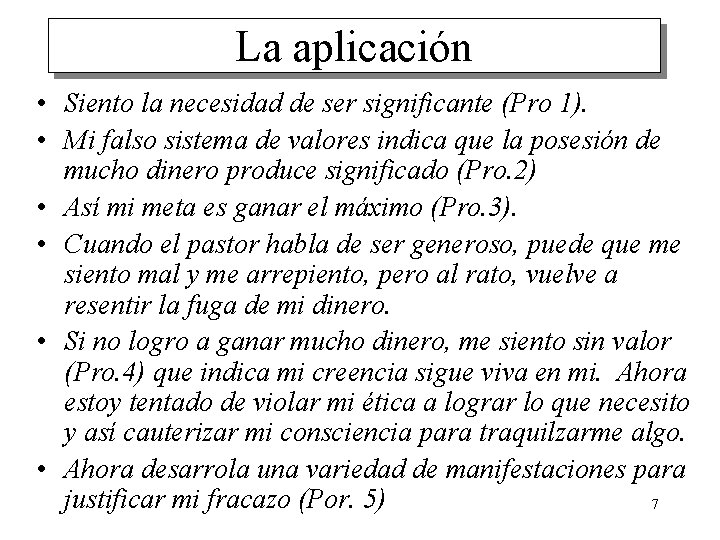 La aplicación

• Siento la necesidad de ser significante (Pro 1).
• Mi falso sistema de valores indica que la posesión de mucho dinero produce significado (Pro.2)
• Así mi meta es ganar el máximo (Pro.3).
• Cuando el pastor habla de ser generoso, puede que me siento mal y me arrepiento, pero al rato, vuelve a resentir la fuga de mi dinero.
• Si no logro a ganar mucho dinero, me siento sin valor (Pro.4) que indica mi creencia sigue viva en mi. Ahora estoy tentado de violar mi ética a lograr lo que necesito y así cauterizar mi consciencia para traquilzarme algo.
• Ahora desarrola una variedad de manifestaciones para justificar mi fracazo (Por. 5)

7